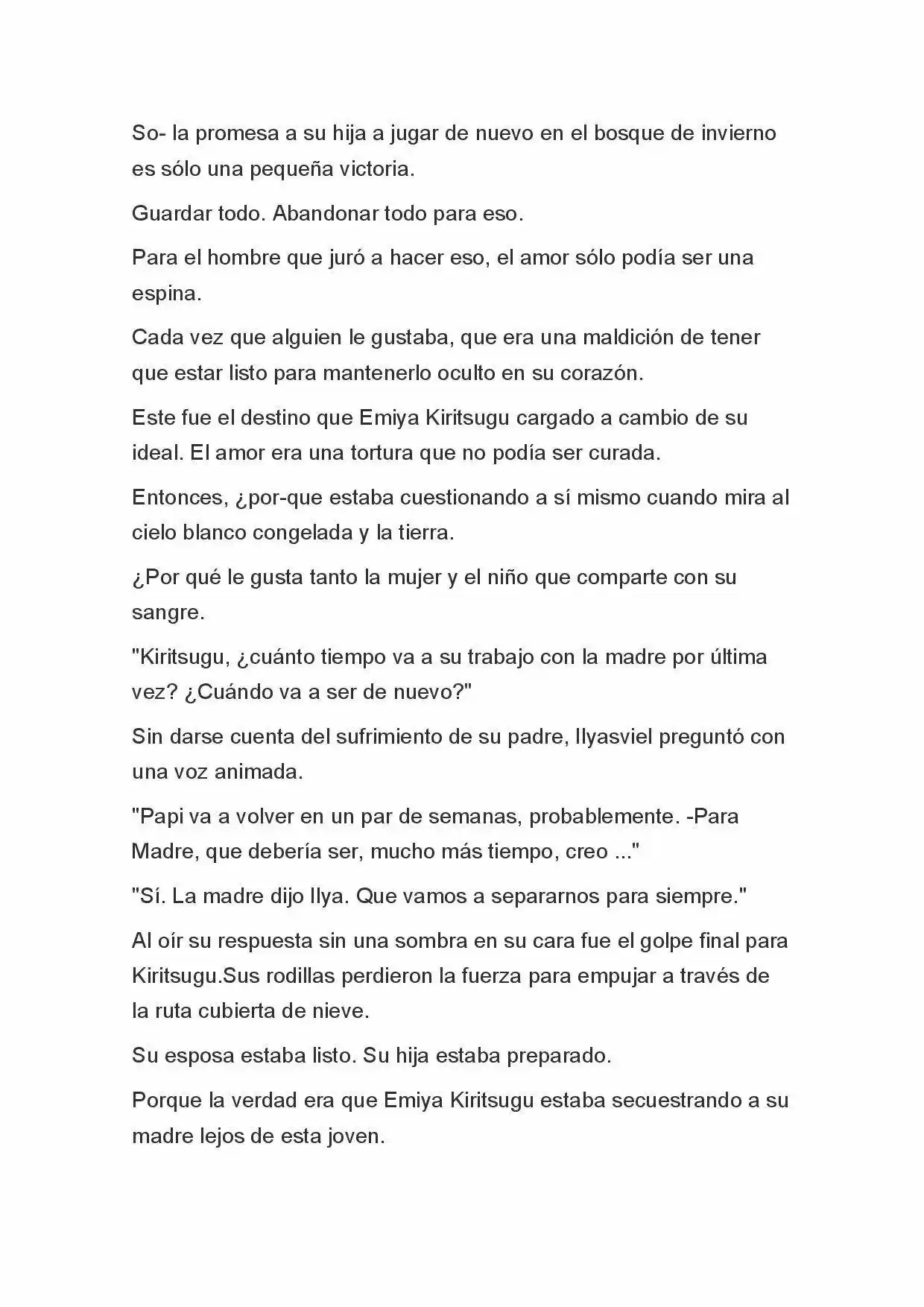 So- la promesa a su hija a jugar de nuevo en el bosque de invierno es sólo una pequeña victoria.

Guardar todo. Abandonar todo para eso.

Para el hombre que juró a hacer eso, el amor sólo podía ser una espina.

Cada vez que alguien le gustaba, que era una maldición de tener que estar listo para mantenerlo oculto en su corazón.

Este fue el destino que Emiya Kiritsugu cargado a cambio de su ideal. El amor era una tortura que no podía ser curada.

Entonces, ¿por-que estaba cuestionando a sí mismo cuando mira al cielo blanco congelada y la tierra.

¿Por qué le gusta tanto la mujer y el niño que comparte con su sangre.

"Kiritsugu, ¿cuánto tiempo va a su trabajo con la madre por última vez? ¿Cuándo va a ser de nuevo?"

Sin darse cuenta del sufrimiento de su padre, Ilyasviel preguntó con una voz animada.

"Papi va a volver en un par de semanas, probablemente. -Para Madre, que debería ser, mucho más tiempo, creo ..."

"Sí. La madre dijo Ilya. Que vamos a separarnos para siempre."

Al oír su respuesta sin una sombra en su cara fue el golpe final para Kiritsugu.Sus rodillas perdieron la fuerza para empujar a través de la ruta cubierta de nieve.

Su esposa estaba listo. Su hija estaba preparado.

Porque la verdad era que Emiya Kiritsugu estaba secuestrando a su madre lejos de esta joven.